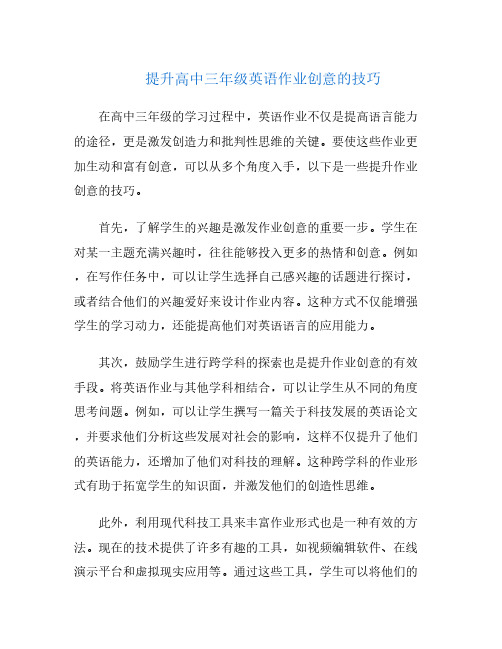 提升高中三年级英语作业创意的技巧

在高中三年级的学习过程中，英语作业不仅是提高语言能力的途径，更是激发创造力和批判性思维的关键。要使这些作业更加生动和富有创意，可以从多个角度入手，以下是一些提升作业创意的技巧。

首先，了解学生的兴趣是激发作业创意的重要一步。学生在对某一主题充满兴趣时，往往能够投入更多的热情和创意。例如，在写作任务中，可以让学生选择自己感兴趣的话题进行探讨，或者结合他们的兴趣爱好来设计作业内容。这种方式不仅能增强学生的学习动力，还能提高他们对英语语言的应用能力。

其次，鼓励学生进行跨学科的探索也是提升作业创意的有效手段。将英语作业与其他学科相结合，可以让学生从不同的角度思考问题。例如，可以让学生撰写一篇关于科技发展的英语论文，并要求他们分析这些发展对社会的影响，这样不仅提升了他们的英语能力，还增加了他们对科技的理解。这种跨学科的作业形式有助于拓宽学生的知识面，并激发他们的创造性思维。

此外，利用现代科技工具来丰富作业形式也是一种有效的方法。现在的技术提供了许多有趣的工具，如视频编辑软件、在线演示平台和虚拟现实应用等。通过这些工具，学生可以将他们的